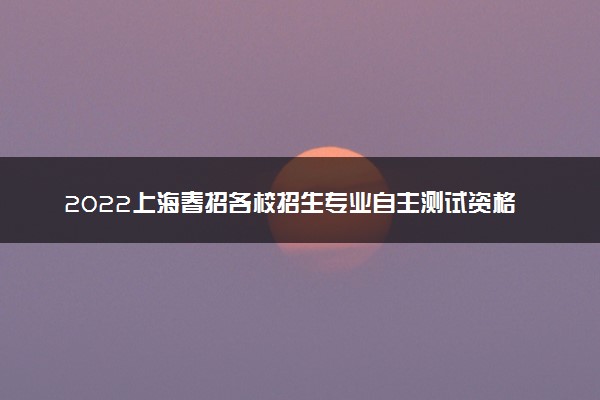 2022上海春招各校招生专业自主测试资格